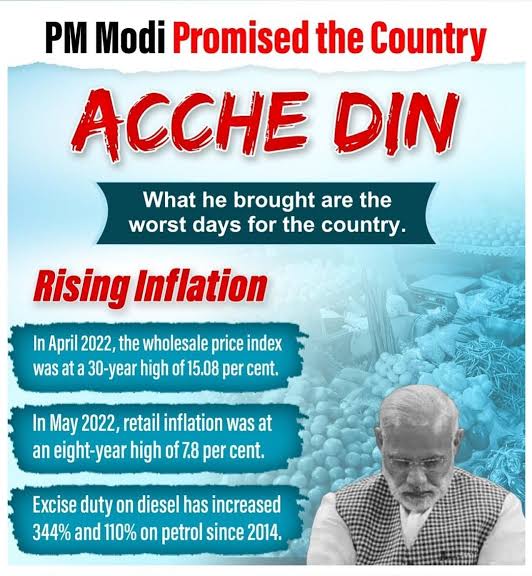 PM Modi Promised the Country

ACCHE DIN

What he brought are the worst days for the country.

Rising Inflation

In April 2022, the wholesale price index was at a 30-year high of 15.08 per cent.

In May 2022, retail inflation was at an eight-year high of 7.8 per cent.

Excise duty on diesel has increased 344% and 110% on petrol since 2014.